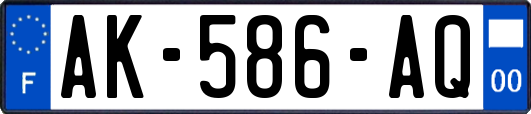 F
AK-586-AQ
00